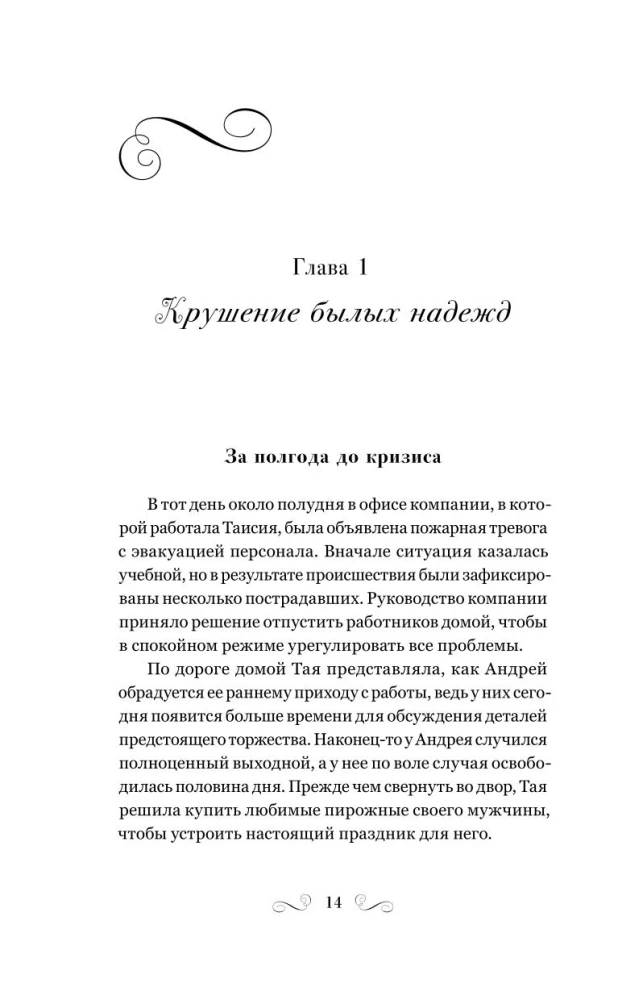 Глава 1
Крушение былых надежд

За полгода до кризиса

В тот день около полудня в офисе компании, в которой работала Таисия, была объявлена пожарная тревога с эвакуацией персонала. Вначале ситуация казалась учебной, но в результате происшествия были зафиксированы несколько пострадавших. Руководство компании приняло решение отпустить работников домой, чтобы в спокойном режиме урегулировать все проблемы.

По дороге домой Тая представляла, как Андрей обрадуется ее раннему приходу с работы, ведь у них сегодня появится больше времени для обсуждения деталей предстоящего торжества. Наконец-то у Андрея случился полноценный выходной, а у нее по воле случая освободилась половина дня. Прежде чем свернуть во двор, Тая решила купить любимые пирожные своего мужчины, чтобы устроить настоящий праздник для него.

14